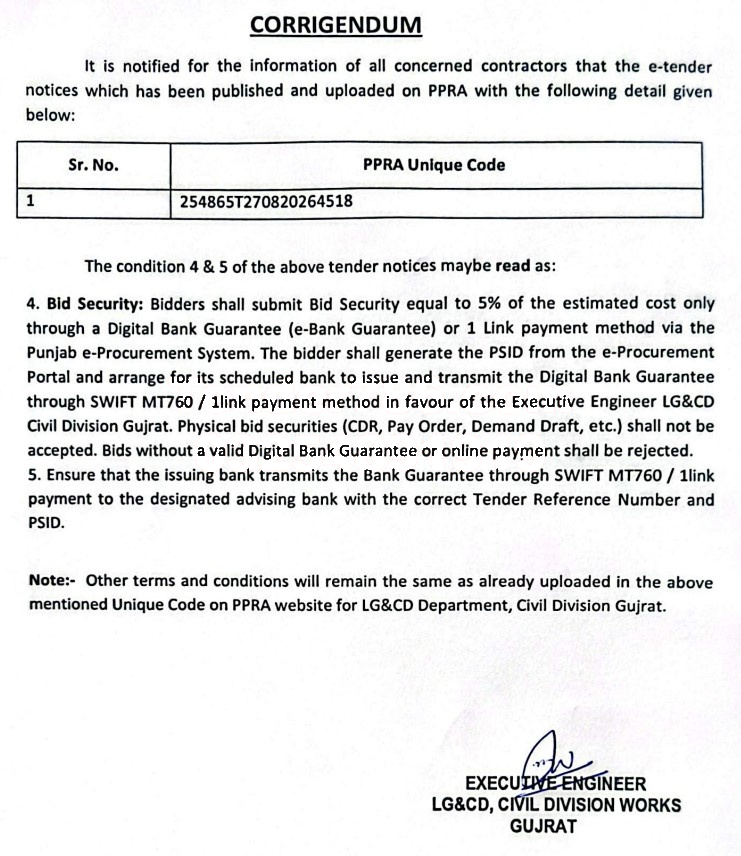 CORRIGENDUM

It is notified for the information of all concerned contractors that the e-tender notices which has been published and uploaded on PPRA with the following detail given below:

| Sr. No. | PPRA Unique Code |
|---|---|
| 1 | 254865T270820264518 |

The condition 4 & 5 of the above tender notices maybe read as:

4. Bid Security: Bidders shall submit Bid Security equal to 5% of the estimated cost only through a Digital Bank Guarantee (e-Bank Guarantee) or 1 Link payment method via the Punjab e-Procurement System. The bidder shall generate the PSID from the e-Procurement Portal and arrange for its scheduled bank to issue and transmit the Digital Bank Guarantee through SWIFT MT760 / 1link payment method in favour of the Executive Engineer LG&CD Civil Division Gujrat. Physical bid securities (CDR, Pay Order, Demand Draft, etc.) shall not be accepted. Bids without a valid Digital Bank Guarantee or online payment shall be rejected.
5. Ensure that the issuing bank transmits the Bank Guarantee through SWIFT MT760 / 1link payment to the designated advising bank with the correct Tender Reference Number and PSID.

Note:- Other terms and conditions will remain the same as already uploaded in the above mentioned Unique Code on PPRA website for LG&CD Department, Civil Division Gujrat.

EXECUTIVE ENGINEER
LG&CD, CIVIL DIVISION WORKS
GUJRAT